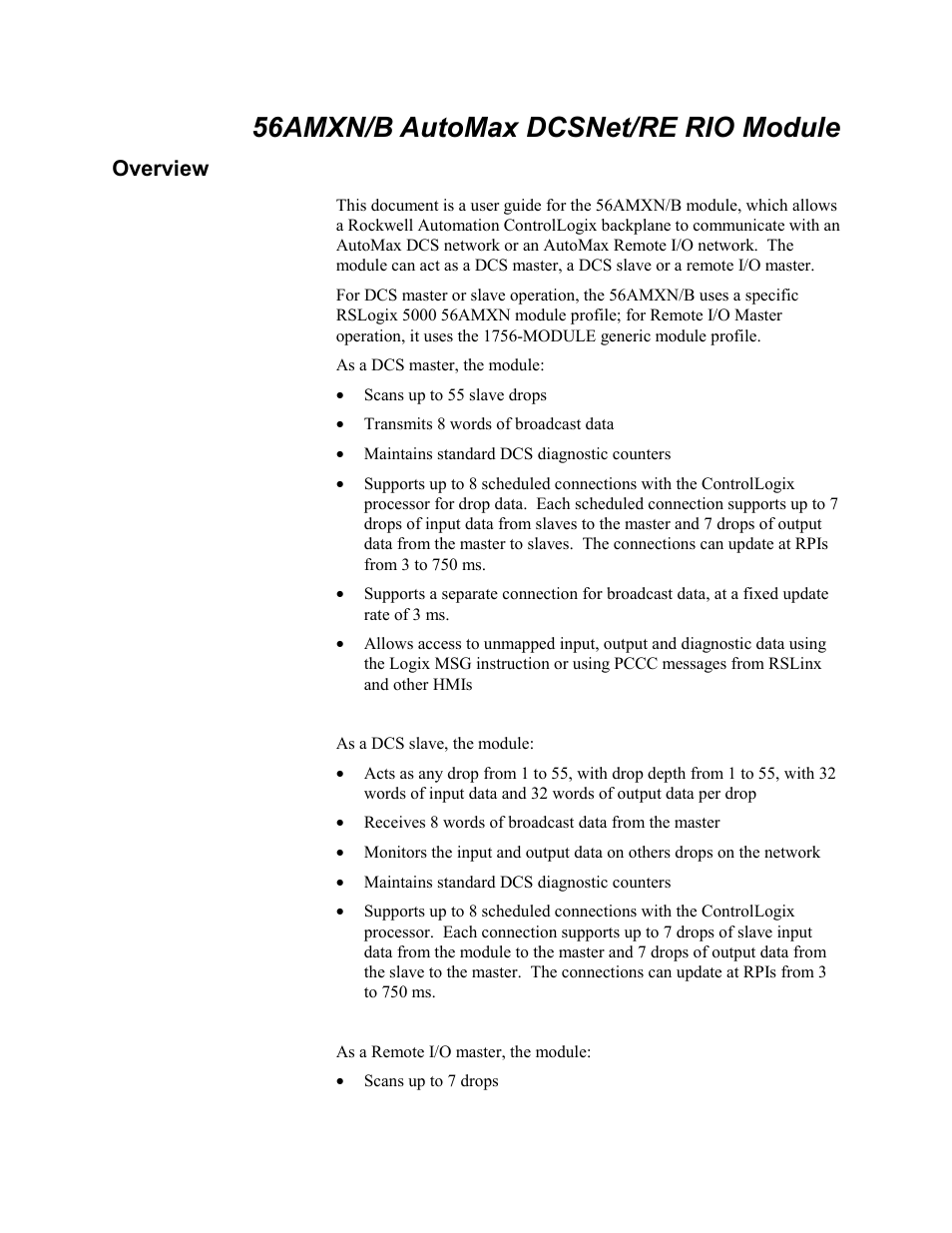 56AMXN/B AutoMax DCSNet/RE RIO Module

Overview

This document is a user guide for the 56AMXN/B module, which allows a Rockwell Automation ControlLogix backplane to communicate with an AutoMax DCS network or an AutoMax Remote I/O network. The module can act as a DCS master, a DCS slave or a remote I/O master.

For DCS master or slave operation, the 56AMXN/B uses a specific RSLogix 5000 56AMXN module profile; for Remote I/O Master operation, it uses the 1756-MODULE generic module profile.

As a DCS master, the module:

• Scans up to 55 slave drops

• Transmits 8 words of broadcast data

• Maintains standard DCS diagnostic counters

• Supports up to 8 scheduled connections with the ControlLogix processor for drop data. Each scheduled connection supports up to 7 drops of input data from slaves to the master and 7 drops of output data from the master to slaves. The connections can update at RPIs from 3 to 750 ms.

• Supports a separate connection for broadcast data, at a fixed update rate of 3 ms.

• Allows access to unmapped input, output and diagnostic data using the Logix MSG instruction or using PCCC messages from RSLinx and other HMIs

As a DCS slave, the module:

• Acts as any drop from 1 to 55, with drop depth from 1 to 55, with 32 words of input data and 32 words of output data per drop

• Receives 8 words of broadcast data from the master

• Monitors the input and output data on others drops on the network

• Maintains standard DCS diagnostic counters

• Supports up to 8 scheduled connections with the ControlLogix processor. Each connection supports up to 7 drops of slave input data from the module to the master and 7 drops of output data from the slave to the master. The connections can update at RPIs from 3 to 750 ms.

As a Remote I/O master, the module:

• Scans up to 7 drops